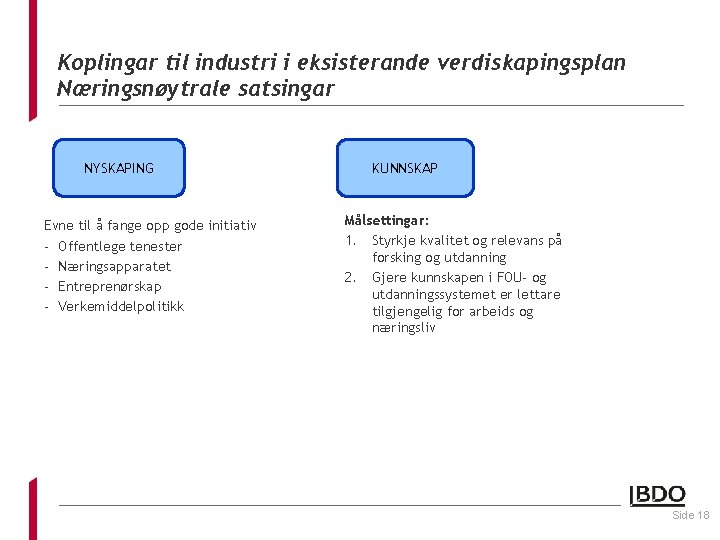 Koplingar til industri i eksisterande verdiskapingsplan
Næringsnøytrale satsingar

NYSKAPING

Evne til å fange opp gode initiativ
- Offentlege tenester
- Næringsapparatet
- Entreprenørskap
- Verkemiddelpolitikk

KUNNSKAP

Målsettingar:
1. Styrkje kvalitet og relevans på forsking og utdanning
2. Gjere kunnskapen i FOU- og utdanningssystemet er lettare tilgjengelig for arbeids og næringsliv

BDO
Side 18